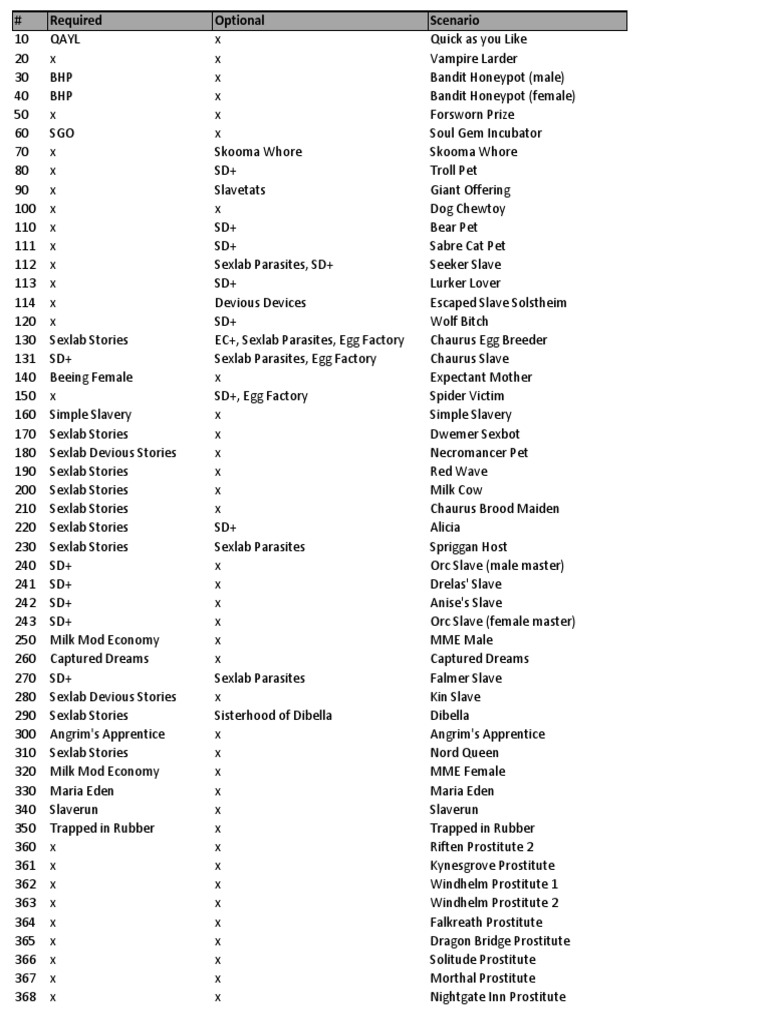 | # | Required | Optional | Scenario |
|---|---|---|---|
| 10 | QAYL | x | Quick as you Like |
| 20 | x | x | Vampire Larder |
| 30 | BHP | x | Bandit Honeypot (male) |
| 40 | BHP | x | Bandit Honeypot (female) |
| 50 | x | x | Forsworn Prize |
| 60 | SGO | x | Soul Gem Incubator |
| 70 | x | Skooma Whore | Skooma Whore |
| 80 | x | SD+ | Troll Pet |
| 90 | x | Slavetats | Giant Offering |
| 100 | x | x | Dog Chewtoy |
| 110 | x | SD+ | Bear Pet |
| 111 | x | SD+ | Sabre Cat Pet |
| 112 | x | Sexlab Parasites, SD+ | Seeker Slave |
| 113 | x | SD+ | Lurker Lover |
| 114 | x | Devious Devices | Escaped Slave Solstheim |
| 120 | x | SD+ | Wolf Bitch |
| 130 | Sexlab Stories | EC+, Sexlab Parasites, Egg Factory | Chaurus Egg Breeder |
| 131 | SD+ | Sexlab Parasites, Egg Factory | Chaurus Slave |
| 140 | Beeing Female | x | Expectant Mother |
| 150 | x | SD+, Egg Factory | Spider Victim |
| 160 | Simple Slavery | x | Simple Slavery |
| 170 | Sexlab Stories | x | Dwemer Sexbot |
| 180 | Sexlab Devious Stories | x | Necromancer Pet |
| 190 | Sexlab Stories | x | Red Wave |
| 200 | Sexlab Stories | x | Milk Cow |
| 210 | Sexlab Stories | x | Chaurus Brood Maiden |
| 220 | Sexlab Stories | SD+ | Alicia |
| 230 | Sexlab Stories | Sexlab Parasites | Spriggan Host |
| 240 | SD+ | x | Orc Slave (male master) |
| 241 | SD+ | x | Drelas' Slave |
| 242 | SD+ | x | Anise's Slave |
| 243 | SD+ | x | Orc Slave (female master) |
| 250 | Milk Mod Economy | x | MME Male |
| 260 | Captured Dreams | x | Captured Dreams |
| 270 | SD+ | Sexlab Parasites | Falmer Slave |
| 280 | Sexlab Devious Stories | x | Kin Slave |
| 290 | Sexlab Stories | Sisterhood of Dibella | Dibella |
| 300 | Angrim's Apprentice | x | Angrim's Apprentice |
| 310 | Sexlab Stories | x | Nord Queen |
| 320 | Milk Mod Economy | x | MME Female |
| 330 | Maria Eden | x | Maria Eden |
| 340 | Slaverun | x | Slaverun |
| 350 | Trapped in Rubber | x | Trapped in Rubber |
| 360 | x | x | Riften Prostitute 2 |
| 361 | x | x | Kynesgrove Prostitute |
| 362 | x | x | Windhelm Prostitute 1 |
| 363 | x | x | Windhelm Prostitute 2 |
| 364 | x | x | Falkreath Prostitute |
| 365 | x | x | Dragon Bridge Prostitute |
| 366 | x | x | Solitude Prostitute |
| 367 | x | x | Morthal Prostitute |
| 368 | x | x | Nightgate Inn Prostitute |